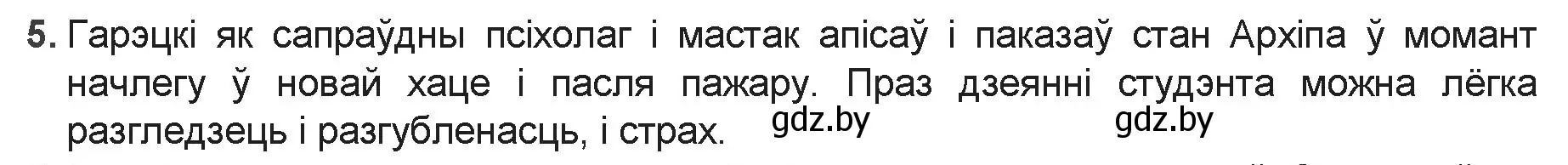 5. Гарэцкі як сапраўдны псіхолаг і мастак апісаў і паказаў стан Архіпа ў момант начлегу ў новай хаце і пасля пажару. Праз дзеянні студэнта можна лёгка разгледзець і разгубленасць, і страх. gdz.by gdz.by